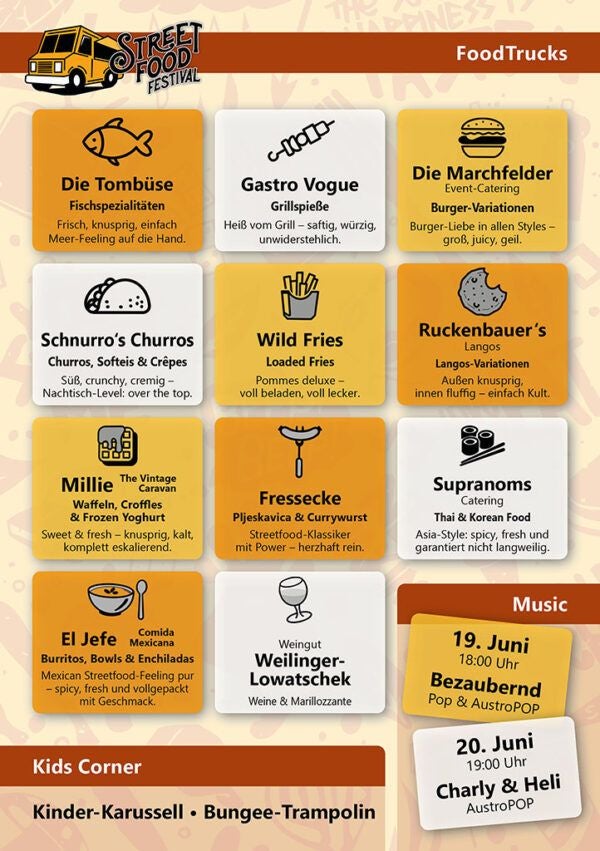 STREET FOOD FESTIVAL

FoodTrucks

Die Tombüse
Fischspezialitäten
Frisch, knusprig, einfach Meer-Feeling auf die Hand.

Gastro Vogue
Grillspieße
Heiß vom Grill – saftig, würzig, unwiderstehlich.

Die Marchfelder
Event-Catering
Burger-Variationen
Burger-Liebe in allen Styles – groß, juicy, geil.

Schnurro's Churros
Churros, Softeis & Crêpes
Süß, crunchy, cremig – Nachtisch-Level: over the top.

Wild Fries
Loaded Fries
Pommes deluxe – voll beladen, voll lecker.

Ruckenbauer's
Langos
Langos-Variationen
Außen knusprig, innen fluffig – einfach Kult.

Millie The Vintage Caravan
Waffeln, Croffles & Frozen Yoghurt
Sweet & fresh – knusprig, kalt, komplett eskalierend.

Fressecke
Pljeskavica & Currywurst
Streetfood-Klassiker mit Power – herzhaft rein.

Supranoms
Catering
Thai & Korean Food
Asia-Style: spicy, fresh und garantiert nicht langweilig.

El Jefe Comida Mexicana
Burritos, Bowls & Enchiladas
Mexican Streetfood-Feeling pur – spicy, fresh und vollgepackt mit Geschmack.

Weingut
Weilinger-Lowatschek
Weine & Marillozzante

Music

19. Juni
18:00 Uhr
Bezaubernd
Pop & AustroPOP

20. Juni
19:00 Uhr
Charly & Heli
AustroPOP

Kids Corner

Kinder-Karussell • Bungee-Trampolin